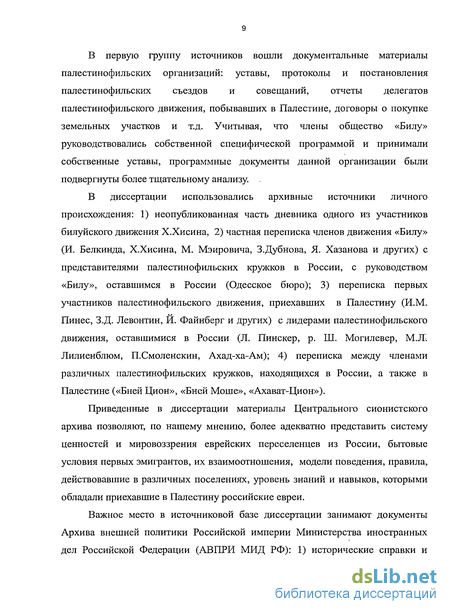 9

В первую группу источников вошли документальные материалы палестинофильских организаций: уставы, протоколы и постановления палестинофильских съездов и совещаний, отчеты делегатов палестинофильского движения, побывавших в Палестине, договоры о покупке земельных участков и т.д. Учитывая, что члены общество «Билу» руководствовались собственной специфической программой и принимали собственные уставы, программные документы данной организации были подвергнуты более тщательному анализу.

В диссертации использовались архивные источники личного происхождения: 1) неопубликованная часть дневника одного из участников билуйского движения Х.Хисина, 2) частная переписка членов движения «Билу» (И. Белкинда, Х.Хисина, М. Мэировича, З.Дубнова, Я. Хазанова и других) с представителями палестинофильских кружков в России, с руководством «Билу», оставшимся в России (Одесское бюро); 3) переписка первых участников палестинофильского движения, приехавших в Палестину (И.М. Пинес, З.Д. Левонтин, Й. Файнберг и других) с лидерами палестинофильского движения, оставшимися в России (Л. Пинскер, р. Ш. Могилевер, М.Л. Лилиенблюм, П.Смоленскин, Ахад-ха-Ам); 4) переписка между членами различных палестинофильских кружков, находящихся в России, а также в Палестине («Бней Цион», «Бней Моше», «Ахават-Цион»).

Приведенные в диссертации материалы Центрального сионистского архива позволяют, по нашему мнению, более адекватно представить систему ценностей и мировоззрения еврейских переселенцев из России, бытовые условия первых эмигрантов, их взаимоотношения, модели поведения, правила, действовавшие в различных поселениях, уровень знаний и навыков, которыми обладали приехавшие в Палестину российские евреи.

Важное место в источниковой базе диссертации занимают документы Архива внешней политики Российской империи Министерства иностранных дел Российской Федерации (АВПРИ МИД РФ): 1) исторические справки и

dsLib.net
библиотека диссертаций